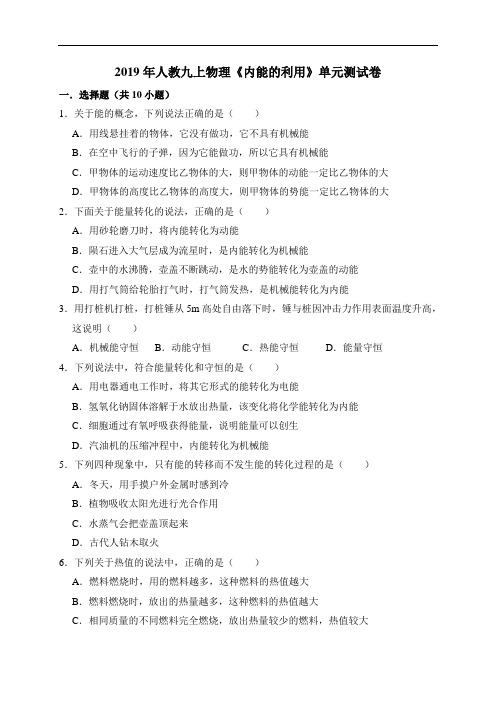 2019 年人教九上物理《内能的利用》单元测试卷

一．选择题（共 10 小题）

1．关于能的概念，下列说法正确的是（　　）

A．用线悬挂着的物体，它没有做功，它不具有机械能

B．在空中飞行的子弹，因为它能做功，所以它具有机械能

C．甲物体的运动速度比乙物体的大，则甲物体的动能一定比乙物体的大

D．甲物体的高度比乙物体的高度大，则甲物体的势能一定比乙物体的大

2．下面关于能量转化的说法，正确的是（　　）

A．用砂轮磨刀时，将内能转化为动能

B．陨石进入大气层成为流星时，是内能转化为机械能

C．壶中的水沸腾，壶盖不断跳动，是水的势能转化为壶盖的动能

D．用打气筒给轮胎打气时，打气筒发热，是机械能转化为内能

3．用打桩机打桩，打桩锤从 5m 高处自由落下时，锤与桩因冲击力作用表面温度升高，这说明（　　）

A．机械能守恒　B．动能守恒　　C．热能守恒　　D．能量守恒

4．下列说法中，符合能量转化和守恒的是（　　）

A．用电器通电工作时，将其它形式的能转化为电能

B．氢氧化钠固体溶解于水放出热量，该变化将化学能转化为内能

C．细胞通过有氧呼吸获得能量，说明能量可以创生

D．汽油机的压缩冲程中，内能转化为机械能

5．下列四种现象中，只有能的转移而不发生能的转化过程的是（　　）

A．冬天，用手摸户外金属时感到冷

B．植物吸收太阳光进行光合作用

C．水蒸气会把壶盖顶起来

D．古代人钻木取火

6．下列关于热值的说法中，正确的是（　　）

A．燃料燃烧时，用的燃料越多，这种燃料的热值越大

B．燃料燃烧时，放出的热量越多，这种燃料的热值越大

C．相同质量的不同燃料完全燃烧，放出热量较少的燃料，热值较大